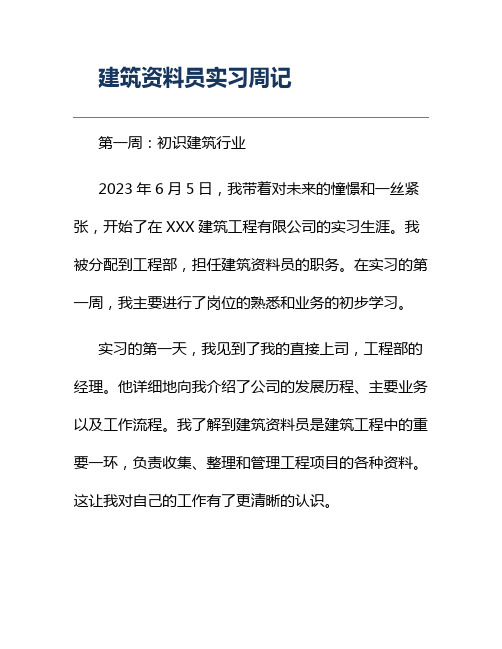 建筑资料员实习周记

第一周：初识建筑行业

2023 年 6 月 5 日，我带着对未来的憧憬和一丝紧张，开始了在 XXX 建筑工程有限公司的实习生涯。我被分配到工程部，担任建筑资料员的职务。在实习的第一周，我主要进行了岗位的熟悉和业务的初步学习。

实习的第一天，我见到了我的直接上司，工程部的经理。他详细地向我介绍了公司的发展历程、主要业务以及工作流程。我了解到建筑资料员是建筑工程中的重要一环，负责收集、整理和管理工程项目的各种资料。这让我对自己的工作有了更清晰的认识。